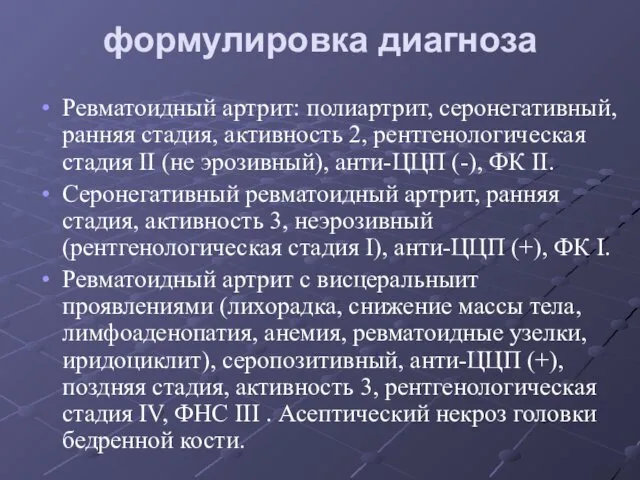 формулировка диагноза

• Ревматоидный артрит: полиартрит, серонегативный, ранняя стадия, активность 2, рентгенологическая стадия II (не эрозивный), анти-ЦЦП (-), ФК II.
• Серонегативный ревматоидный артрит, ранняя стадия, активность 3, неэрозивный (рентгенологическая стадия I), анти-ЦЦП (+), ФК I.
• Ревматоидный артрит с висцеральныит проявлениями (лихорадка, снижение массы тела, лимфоаденопатия, анемия, ревматоидные узелки, иридоциклит), серопозитивный, анти-ЦЦП (+), поздняя стадия, активность 3, рентгенологическая стадия IV, ФНС III . Асептический некроз головки бедренной кости.